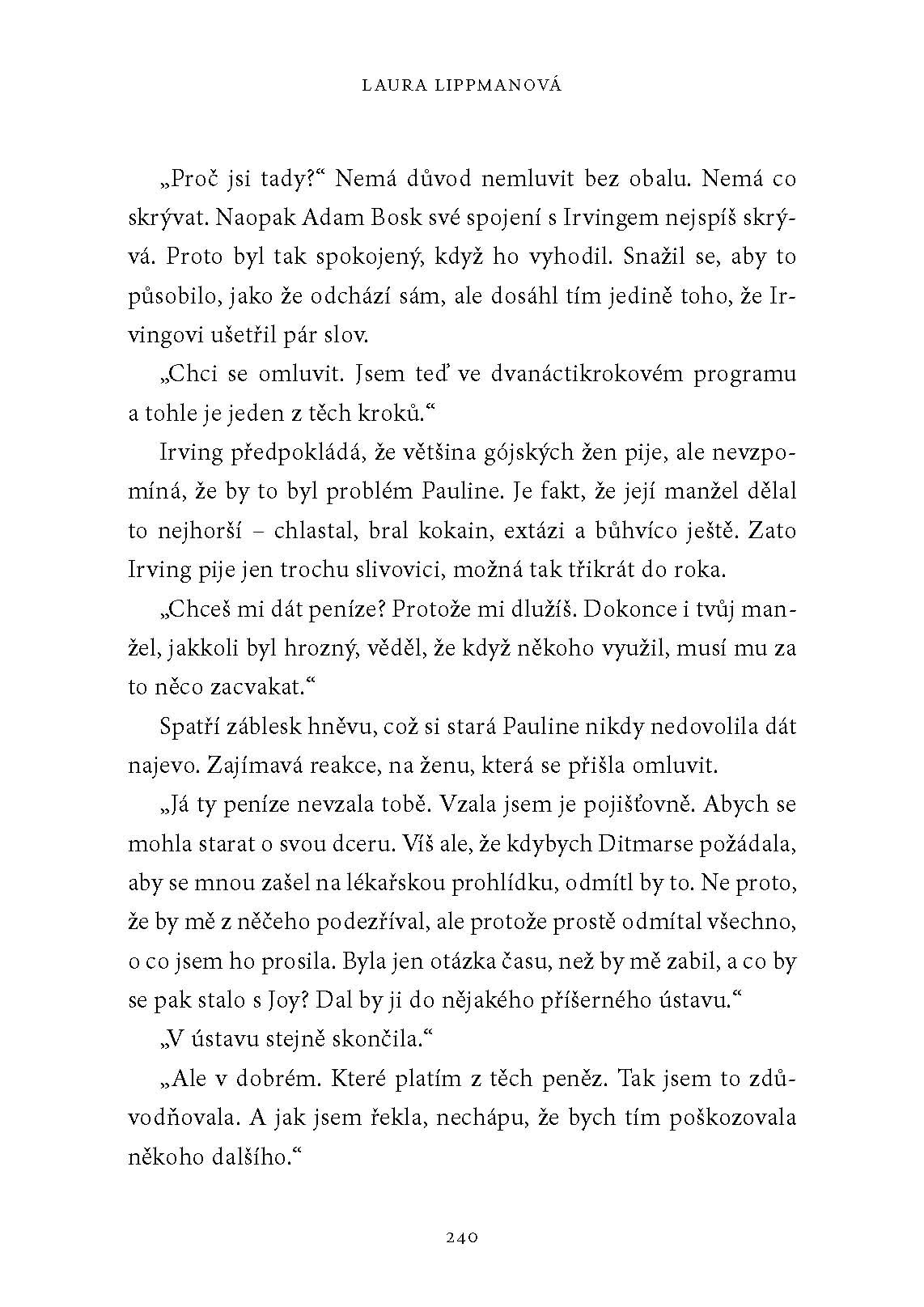 LAURA LIPPMANOVÁ

„Proč jsi tady?“ Nemá důvod nemluvit bez obalu. Nemá co skrývat. Naopak Adam Bosk své spojení s Irvingem nejspíš skrývá. Proto byl tak spokojený, když ho vyhodil. Snažil se, aby to působilo, jako že odchází sám, ale dosáhl tím jedině toho, že Irvingovi ušetřil pár slov.

„Chci se omluvit. Jsem teď ve dvanáctikrokovém programu a tohle je jeden z těch kroků.“

Irving předpokládá, že většina gójských žen pije, ale nevzpomíná, že by to byl problém Pauline. Je fakt, že její manžel dělal to nejhorší – chlastal, bral kokain, extázi a bůhvíco ještě. Zato Irving pije jen trochu slivovici, možná tak třikrát do roka.

„Chceš mi dát peníze? Protože mi dlužíš. Dokonce i tvůj manžel, jakkoli byl hrozný, věděl, že když někoho využil, musí mu za to něco zacvakat.“

Spatří záblesk hněvu, což si stará Pauline nikdy nedovolila dát najevo. Zajímavá reakce, na ženu, která se přišla omluvit.

„Já ty peníze nevzala tobě. Vzala jsem je pojišťovně. Abych se mohla starat o svou dceru. Víš ale, že kdybych Ditmarse požádala, aby se mnou zašel na lékařskou prohlídku, odmítl by to. Ne proto, že by mě z něčeho podezříval, ale protože prostě odmítal všechno, o co jsem ho prosila. Byla jen otázka času, než by mě zabil, a co by se pak stalo s Joy? Dal by ji do nějakého příšerného ústavu.“

„V ústavu stejně skončila.“

„Ale v dobrém. Které platím z těch peněz. Tak jsem to zdůvodňovala. A jak jsem řekla, nechápu, že bych tím poškozovala někoho dalšího.“

240